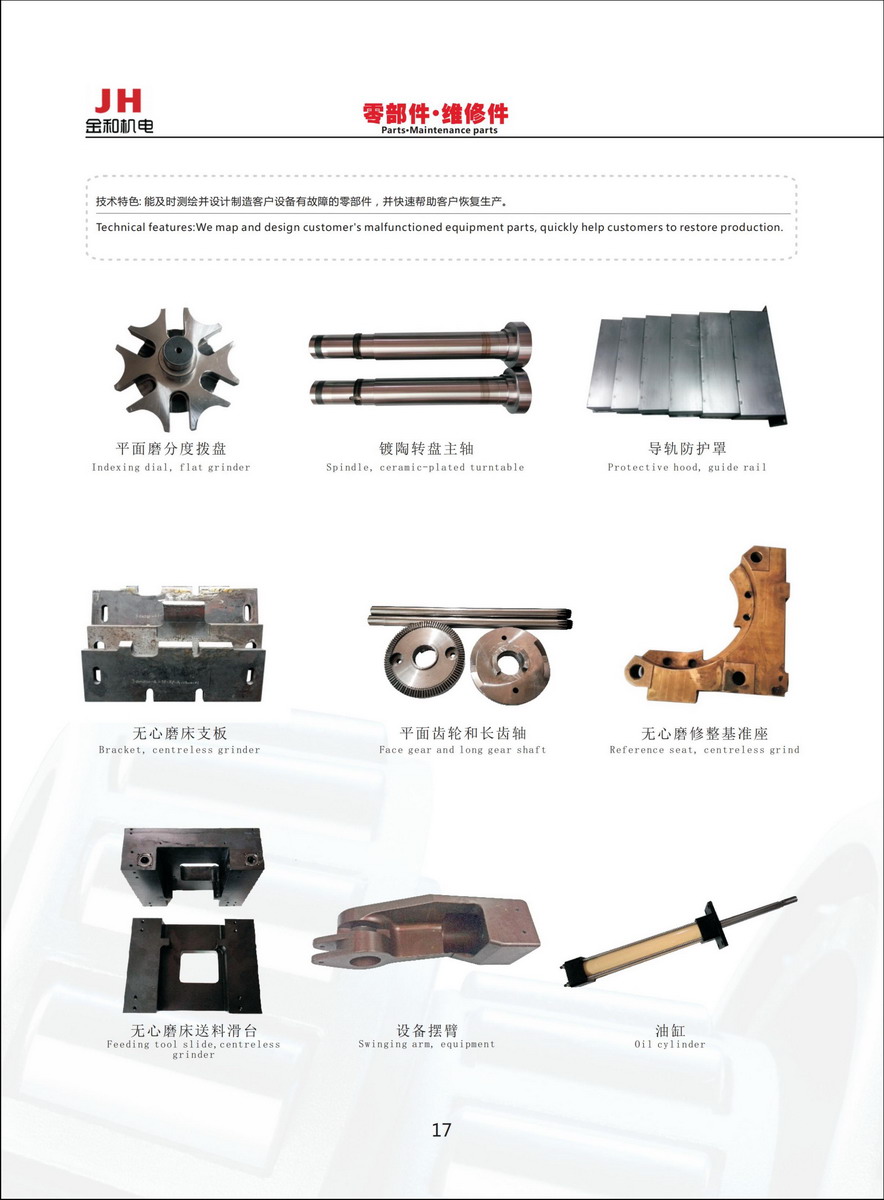 JH
金和机电

零部件·维修件
Parts•Maintenance parts

技术特色: 能及时测绘并设计制造客户设备有故障的零部件，并快速帮助客户恢复生产。
Technical features:We map and design customer's malfunctioned equipment parts, quickly help customers to restore production.

平面磨分度拨盘
Indexing dial, flat grinder

镀陶转盘主轴
Spindle, ceramic-plated turntable

导轨防护罩
Protective hood, guide rail

无心磨床支板
Bracket, centreless grinder

平面齿轮和长齿轴
Face gear and long gear shaft

无心磨修整基准座
Reference seat, centreless grind

无心磨床送料滑台
Feeding tool slide,centreless grinder

设备摆臂
Swinging arm, equipment

油缸
Oil cylinder

17